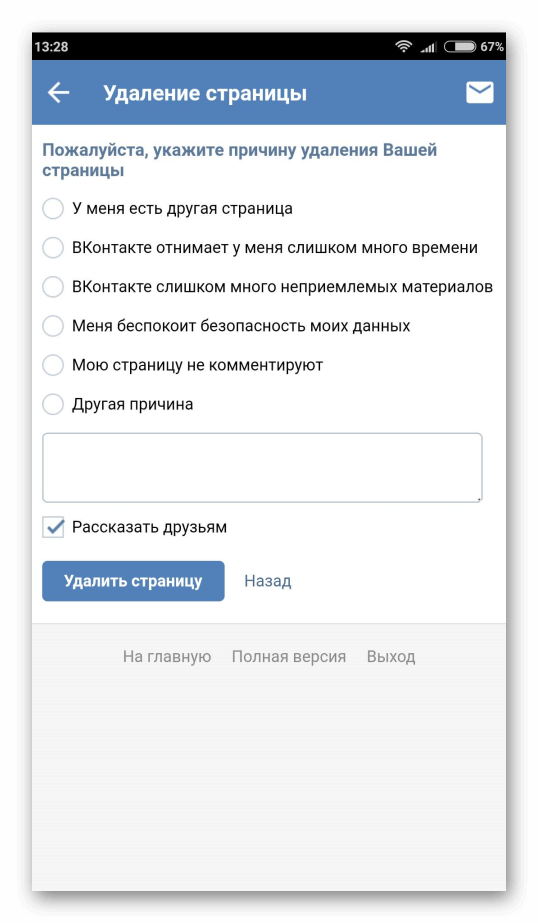 13:28 67%

Удаление страницы

Пожалуйста, укажите причину удаления Вашей страницы

У меня есть другая страница

ВКонтакте отнимает у меня слишком много времени

ВКонтакте слишком много неприемлемых материалов

Меня беспокоит безопасность моих данных

Мою страницу не комментируют

Другая причина

Рассказать друзьям

Удалить страницу

Назад

На главную Полная версия Выход